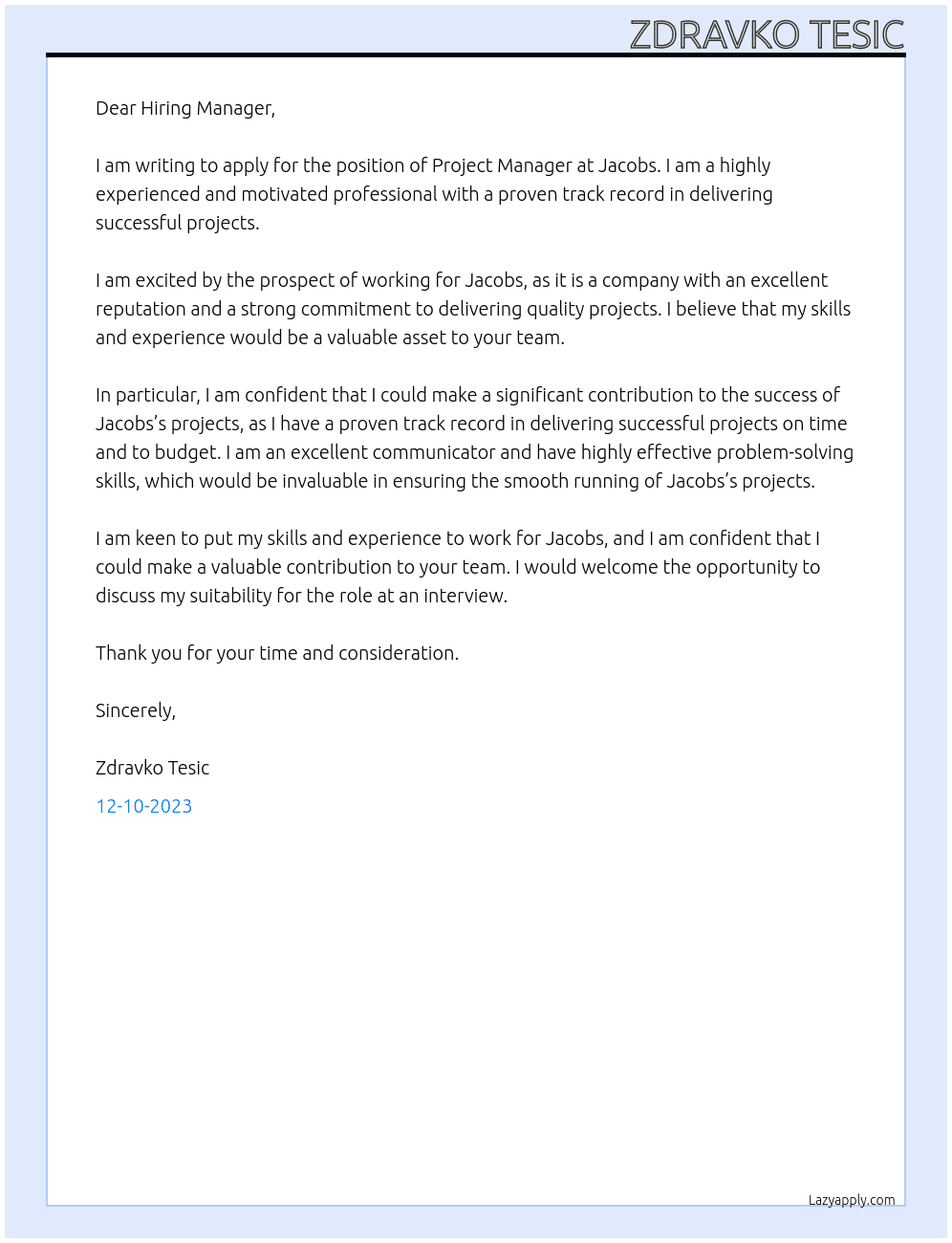 ZDRAVKO TESIC

Dear Hiring Manager,

I am writing to apply for the position of Project Manager at Jacobs. I am a highly experienced and motivated professional with a proven track record in delivering successful projects.

I am excited by the prospect of working for Jacobs, as it is a company with an excellent reputation and a strong commitment to delivering quality projects. I believe that my skills and experience would be a valuable asset to your team.

In particular, I am confident that I could make a significant contribution to the success of Jacobs's projects, as I have a proven track record in delivering successful projects on time and to budget. I am an excellent communicator and have highly effective problem-solving skills, which would be invaluable in ensuring the smooth running of Jacobs's projects.

I am keen to put my skills and experience to work for Jacobs, and I am confident that I could make a valuable contribution to your team. I would welcome the opportunity to discuss my suitability for the role at an interview.

Thank you for your time and consideration.

Sincerely,

Zdravko Tesic

12-10-2023

Lazyapply.com